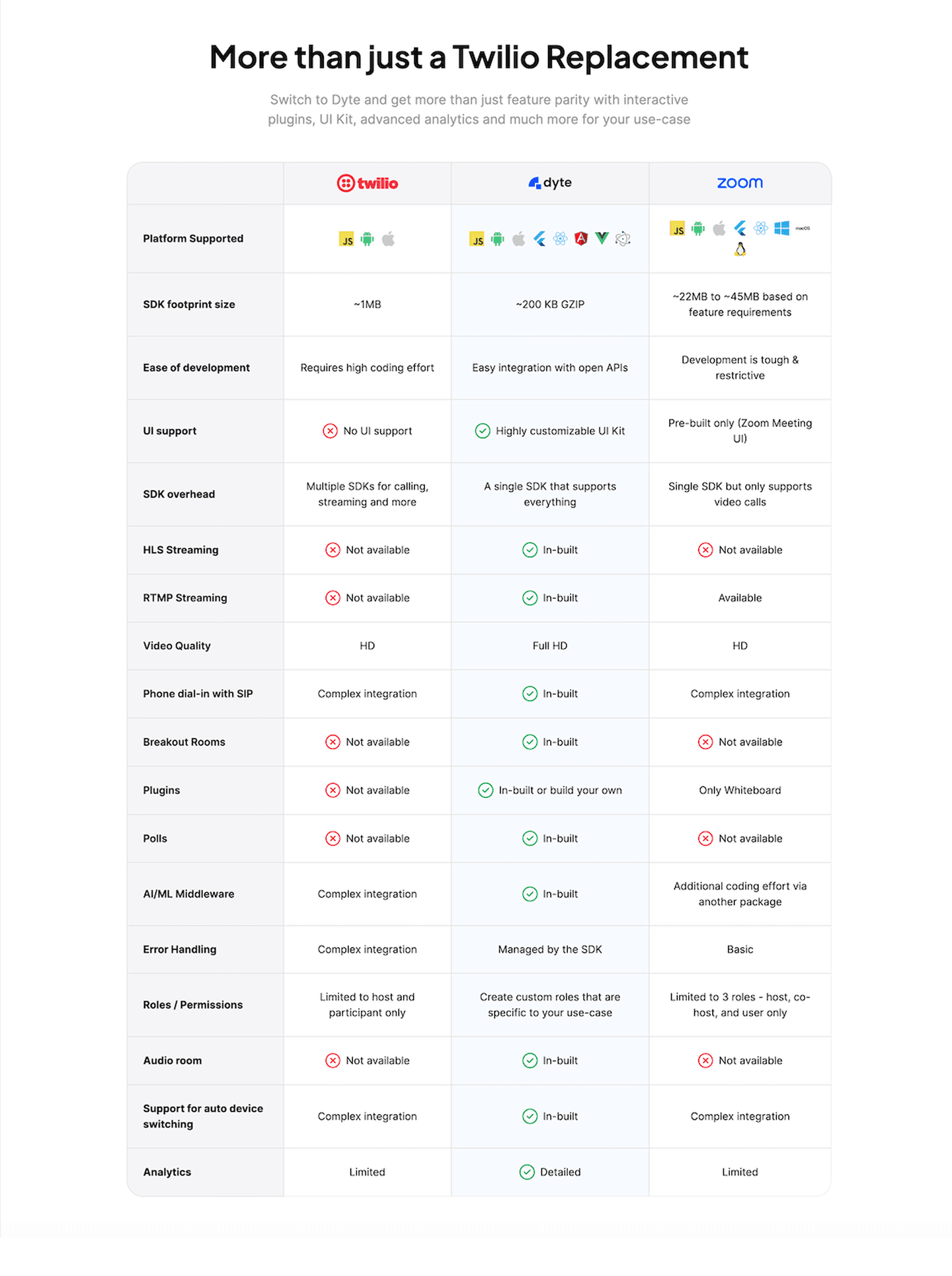 More than just a Twilio Replacement

Switch to Dyte and get more than just feature parity with interactive plugins, UI Kit, advanced analytics and much more for your use-case

| | twilio | dyte | zoom |
|---|---|---|---|
| Platform Supported | JS | JS | JS macOS |
| SDK footprint size | ~1MB | ~200 KB GZIP | ~22MB to ~45MB based on feature requirements |
| Ease of development | Requires high coding effort | Easy integration with open APIs | Development is tough & restrictive |
| UI support | No UI support | Highly customizable UI Kit | Pre-built only (Zoom Meeting UI) |
| SDK overhead | Multiple SDKs for calling, streaming and more | A single SDK that supports everything | Single SDK but only supports video calls |
| HLS Streaming | Not available | In-built | Not available |
| RTMP Streaming | Not available | In-built | Available |
| Video Quality | HD | Full HD | HD |
| Phone dial-in with SIP | Complex integration | In-built | Complex integration |
| Breakout Rooms | Not available | In-built | Not available |
| Plugins | Not available | In-built or build your own | Only Whiteboard |
| Polls | Not available | In-built | Not available |
| AI/ML Middleware | Complex integration | In-built | Additional coding effort via another package |
| Error Handling | Complex integration | Managed by the SDK | Basic |
| Roles / Permissions | Limited to host and participant only | Create custom roles that are specific to your use-case | Limited to 3 roles - host, co-host, and user only |
| Audio room | Not available | In-built | Not available |
| Support for auto device switching | Complex integration | In-built | Complex integration |
| Analytics | Limited | Detailed | Limited |